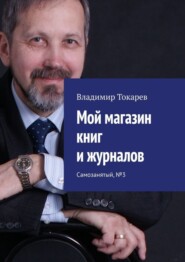 Владимир Токарев

Мой магазин книг и журналов

Самозанятый, №3